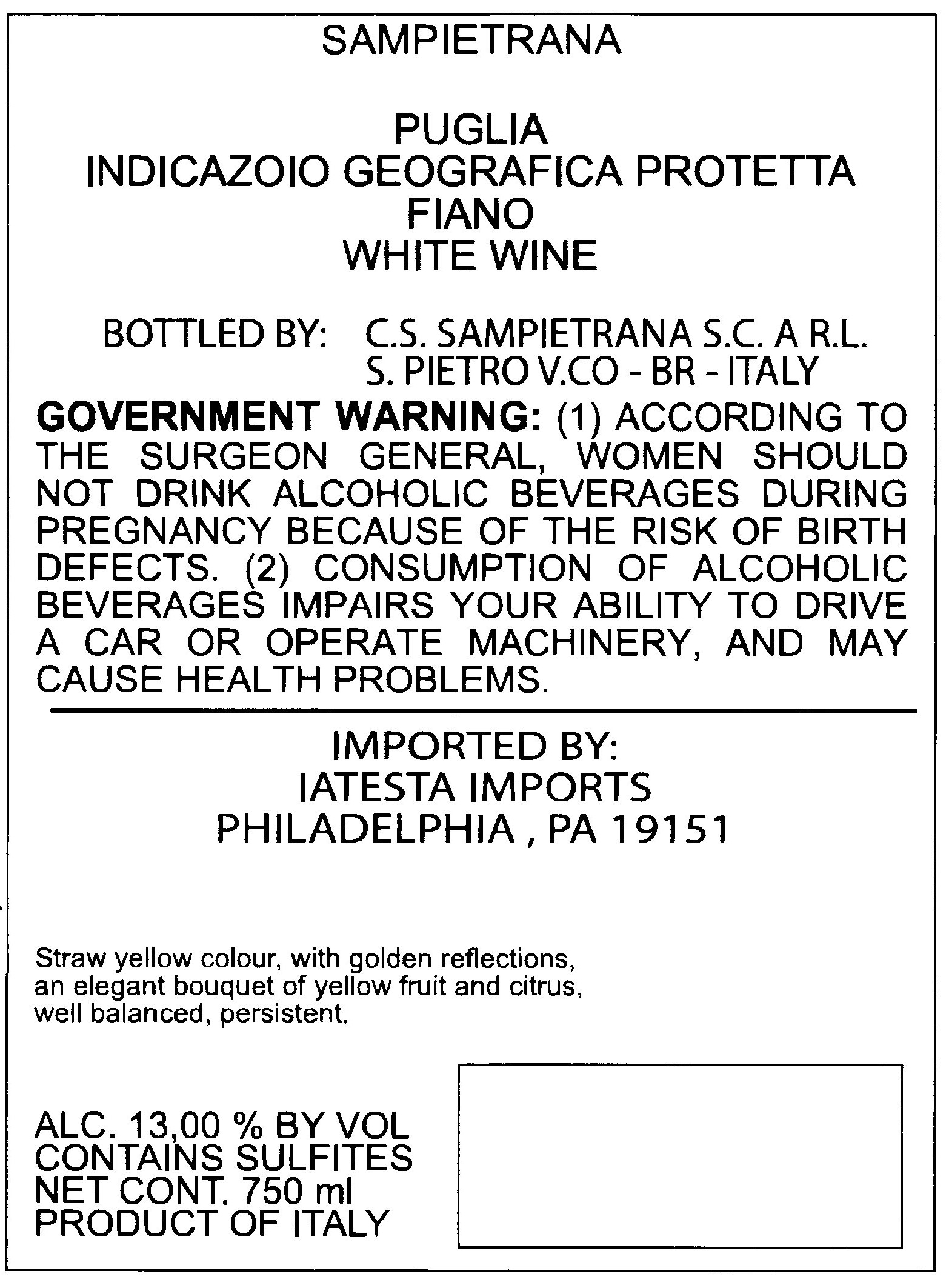 SAMPIETRANA

PUGLIA
INDICAZOIO GEOGRAFICA PROTETTA
FIANO
WHITE WINE

BOTTLED BY: C.S. SAMPIETRANA S.C. A R.L.
S. PIETRO V.CO - BR - ITALY

GOVERNMENT WARNING: (1) ACCORDING TO THE SURGEON GENERAL, WOMEN SHOULD NOT DRINK ALCOHOLIC BEVERAGES DURING PREGNANCY BECAUSE OF THE RISK OF BIRTH DEFECTS. (2) CONSUMPTION OF ALCOHOLIC BEVERAGES IMPAIRS YOUR ABILITY TO DRIVE A CAR OR OPERATE MACHINERY, AND MAY CAUSE HEALTH PROBLEMS.

IMPORTED BY:
IATESTA IMPORTS
PHILADELPHIA , PA 19151

Straw yellow colour, with golden reflections, an elegant bouquet of yellow fruit and citrus, well balanced, persistent.

ALC. 13,00 % BY VOL
CONTAINS SULFITES
NET CONT. 750 ml
PRODUCT OF ITALY